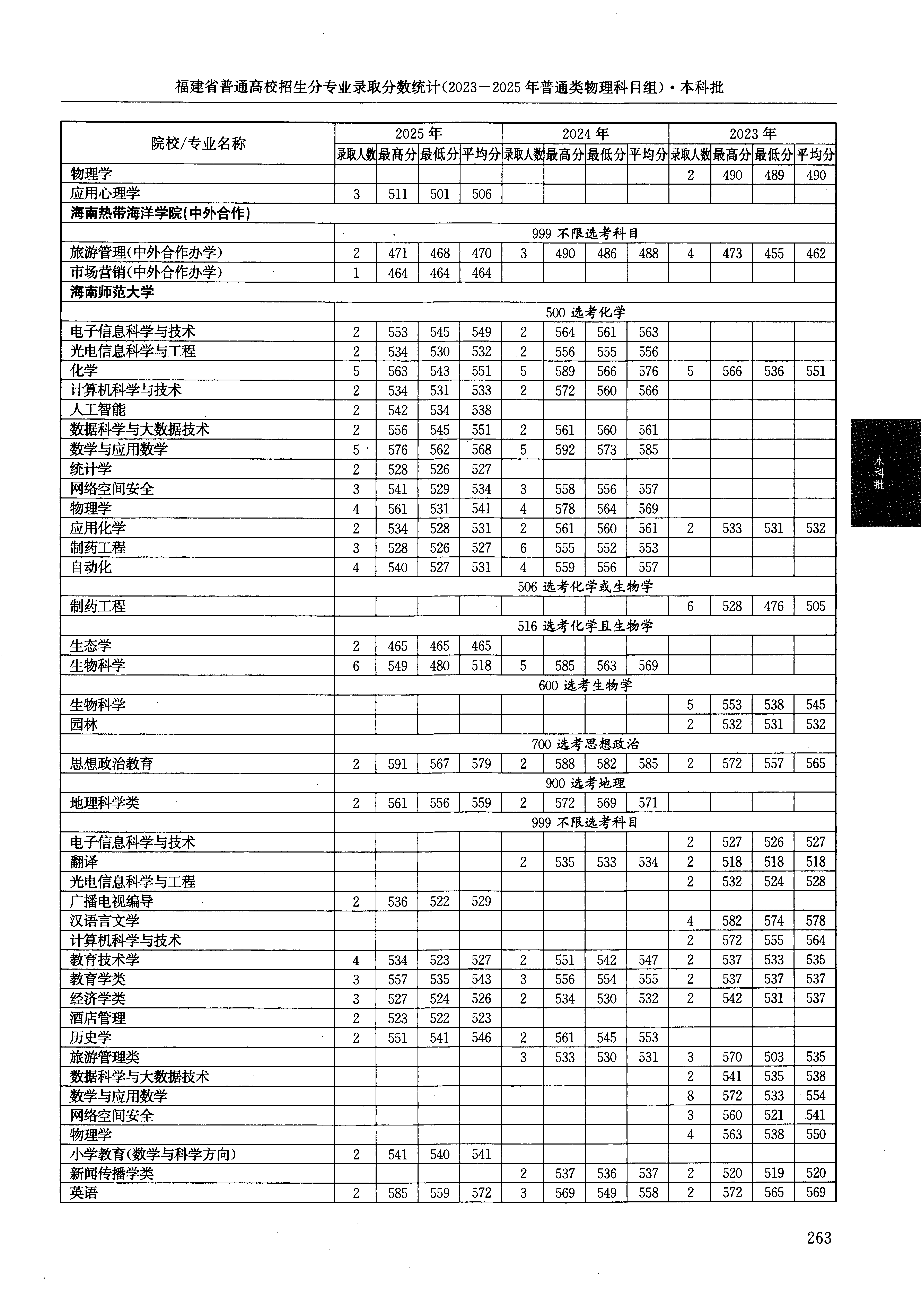 福建省普通高校招生分专业录取分数统计(2023－2025年普通类物理科目组)·本科批

| 院校/专业名称 | 2025年 | | | | 2024年 | | | | 2023年 | | | |
|---|---|---|---|---|---|---|---|---|---|---|---|---|
| | 录取人数 | 最高分 | 最低分 | 平均分 | 录取人数 | 最高分 | 最低分 | 平均分 | 录取人数 | 最高分 | 最低分 | 平均分 |
| 物理学 | | | | | | | | | 2 | 490 | 489 | 490 |
| 应用心理学 | 3 | 511 | 501 | 506 | | | | | | | | |
| 海南热带海洋学院(中外合作) | | | | | | | | | | | | |
| | 999 不限选考科目 | | | | | | | | | | | |
| 旅游管理(中外合作办学) | 2 | 471 | 468 | 470 | 3 | 490 | 486 | 488 | 4 | 473 | 455 | 462 |
| 市场营销(中外合作办学) | 1 | 464 | 464 | 464 | | | | | | | | |
| 海南师范大学 | | | | | | | | | | | | |
| | 500 选考化学 | | | | | | | | | | | |
| 电子信息科学与技术 | 2 | 553 | 545 | 549 | 2 | 564 | 561 | 563 | | | | |
| 光电信息科学与工程 | 2 | 534 | 530 | 532 | 2 | 556 | 555 | 556 | | | | |
| 化学 | 5 | 563 | 543 | 551 | 5 | 589 | 566 | 576 | 5 | 566 | 536 | 551 |
| 计算机科学与技术 | 2 | 534 | 531 | 533 | 2 | 572 | 560 | 566 | | | | |
| 人工智能 | 2 | 542 | 534 | 538 | | | | | | | | |
| 数据科学与大数据技术 | 2 | 556 | 545 | 551 | 2 | 561 | 560 | 561 | | | | |
| 数学与应用数学 | 5 | 576 | 562 | 568 | 5 | 592 | 573 | 585 | | | | |
| 统计学 | 2 | 528 | 526 | 527 | | | | | | | | |
| 网络空间安全 | 3 | 541 | 529 | 534 | 3 | 558 | 556 | 557 | | | | |
| 物理学 | 4 | 561 | 531 | 541 | 4 | 578 | 564 | 569 | | | | |
| 应用化学 | 2 | 534 | 528 | 531 | 2 | 561 | 560 | 561 | 2 | 533 | 531 | 532 |
| 制药工程 | 3 | 528 | 526 | 527 | 6 | 555 | 552 | 553 | | | | |
| 自动化 | 4 | 540 | 527 | 531 | 4 | 559 | 556 | 557 | | | | |
| | 506 选考化学或生物学 | | | | | | | | | | | |
| 制药工程 | | | | | | | | | 6 | 528 | 476 | 505 |
| | 516 选考化学且生物学 | | | | | | | | | | | |
| 生态学 | 2 | 465 | 465 | 465 | | | | | | | | |
| 生物科学 | 6 | 549 | 480 | 518 | 5 | 585 | 563 | 569 | | | | |
| | 600 选考生物学 | | | | | | | | | | | |
| 生物科学 | | | | | | | | | 5 | 553 | 538 | 545 |
| 园林 | | | | | | | | | 2 | 532 | 531 | 532 |
| | 700 选考思想政治 | | | | | | | | | | | |
| 思想政治教育 | 2 | 591 | 567 | 579 | 2 | 588 | 582 | 585 | 2 | 572 | 557 | 565 |
| | 900 选考地理 | | | | | | | | | | | |
| 地理科学类 | 2 | 561 | 556 | 559 | 2 | 572 | 569 | 571 | | | | |
| | 999 不限选考科目 | | | | | | | | | | | |
| 电子信息科学与技术 | | | | | | | | | 2 | 527 | 526 | 527 |
| 翻译 | | | | | 2 | 535 | 533 | 534 | 2 | 518 | 518 | 518 |
| 光电信息科学与工程 | | | | | | | | | 2 | 532 | 524 | 528 |
| 广播电视编导 | 2 | 536 | 522 | 529 | | | | | | | | |
| 汉语言文学 | | | | | | | | | 4 | 582 | 574 | 578 |
| 计算机科学与技术 | | | | | | | | | 2 | 572 | 555 | 564 |
| 教育技术学 | 4 | 534 | 523 | 527 | 2 | 551 | 542 | 547 | 2 | 537 | 533 | 535 |
| 教育学类 | 3 | 557 | 535 | 543 | 3 | 556 | 554 | 555 | 2 | 537 | 537 | 537 |
| 经济学类 | 3 | 527 | 524 | 526 | 2 | 534 | 530 | 532 | 2 | 542 | 531 | 537 |
| 酒店管理 | 2 | 523 | 522 | 523 | | | | | | | | |
| 历史学 | 2 | 551 | 541 | 546 | 2 | 561 | 545 | 553 | | | | |
| 旅游管理类 | | | | | 3 | 533 | 530 | 531 | 3 | 570 | 503 | 535 |
| 数据科学与大数据技术 | | | | | | | | | 2 | 541 | 535 | 538 |
| 数学与应用数学 | | | | | | | | | 8 | 572 | 533 | 554 |
| 网络空间安全 | | | | | | | | | 3 | 560 | 521 | 541 |
| 物理学 | | | | | | | | | 4 | 563 | 538 | 550 |
| 小学教育(数学与科学方向) | 2 | 541 | 540 | 541 | | | | | | | | |
| 新闻传播学类 | | | | | 2 | 537 | 536 | 537 | 2 | 520 | 519 | 520 |
| 英语 | 2 | 585 | 559 | 572 | 3 | 569 | 549 | 558 | 2 | 572 | 565 | 569 |

本科批

263